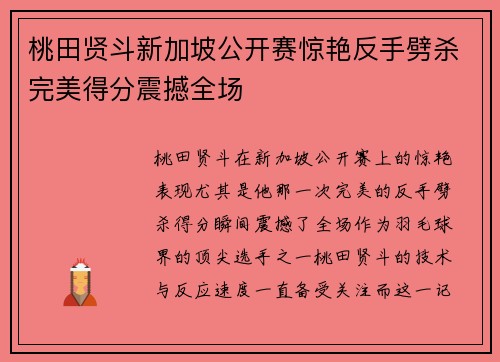 桃田贤斗新加坡公开赛惊艳反手劈杀完美得分震撼全场

桃田贤斗在新加坡公开赛上的惊艳表现尤其是他那一次完美的反手劈杀得分瞬间震撼了全场作为羽毛球界的顶尖选手之一桃田贤斗的技术与反应速度一直备受关注而这一记